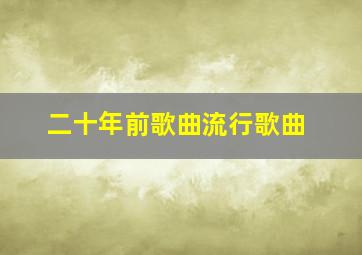 二十年前歌曲流行歌曲